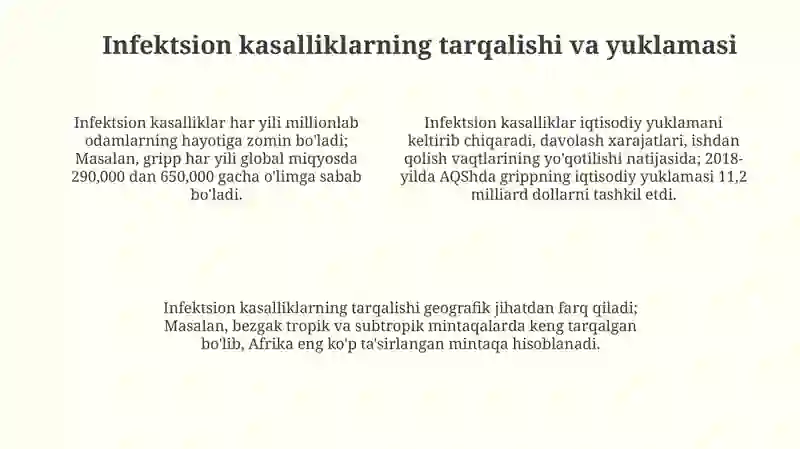 Infektsion kasalliklarning tarqalishi va yuklamasi

Infektsion kasalliklar har yili millionlab odamlarning hayotiga zomin bo'ladi; Masalan, gripp har yili global miqyosda 290,000 dan 650,000 gacha o'limga sabab bo'ladi.

Infektsion kasalliklar iqtisodiy yuklamani keltirib chiqaradi, davolash xarajatlari, ishdan qolish vaqtlarining yo'qotilishi natijasida; 2018-yilda AQShda grippning iqtisodiy yuklamasi 11,2 milliard dollarni tashkil etdi.

Infektsion kasalliklarning tarqalishi geografik jihatdan farq qiladi; Masalan, bezgak tropik va subtropik mintaqalarda keng tarqalgan bo'lib, Afrika eng ko'p ta'sirlangan mintaqa hisoblanadi.